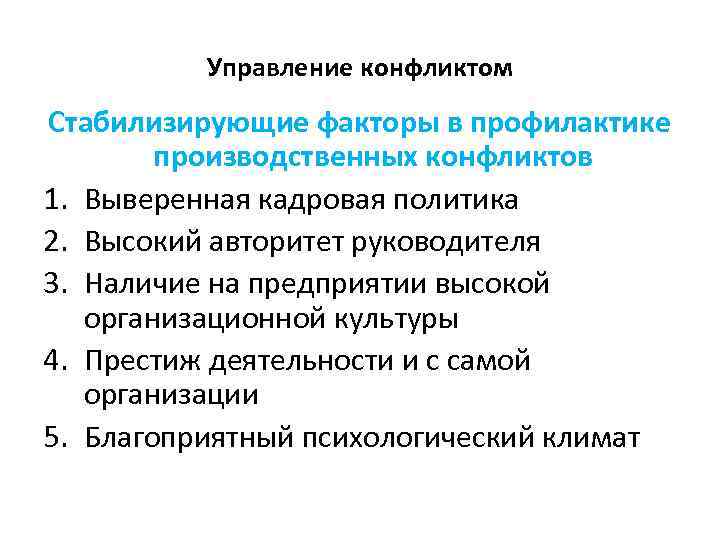 Управление конфликтом

Стабилизирующие факторы в профилактике производственных конфликтов

1. Выверенная кадровая политика
2. Высокий авторитет руководителя
3. Наличие на предприятии высокой организационной культуры
4. Престиж деятельности и с самой организации
5. Благоприятный психологический климат